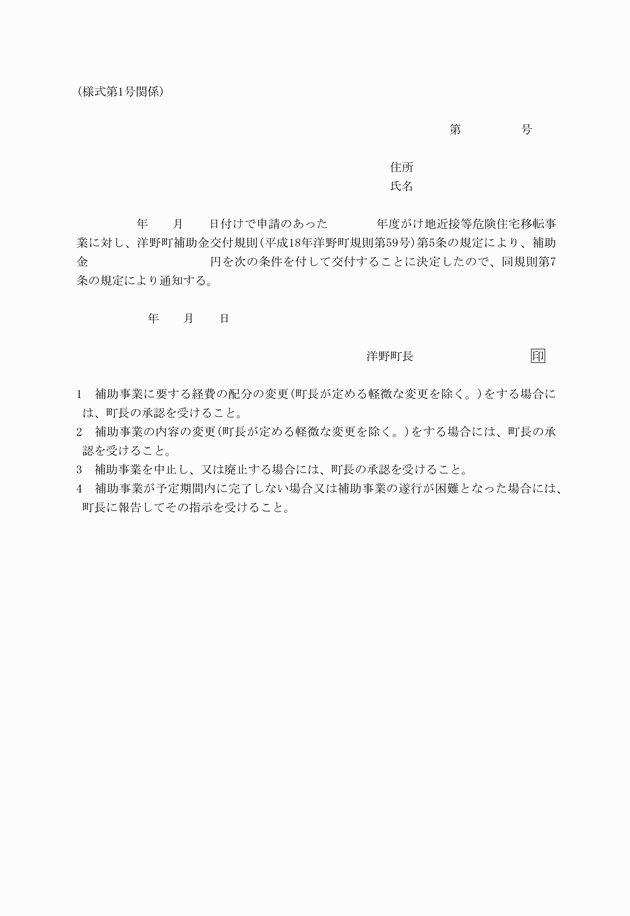 (様式第1号関係)

第　　　号

住所
氏名

年　月　日付けで申請のあった　　　年度がけ地近接等危険住宅移転事業に対し、洋野町補助金交付規則(平成18年洋野町規則第59号)第5条の規定により、補助金　　　　　円を次の条件を付して交付することに決定したので、同規則第7条の規定により通知する。

年　月　日

洋野町長　　　　　印

1　補助事業に要する経費の配分の変更(町長が定める軽微な変更を除く。)をする場合には、町長の承認を受けること。
2　補助事業の内容の変更(町長が定める軽微な変更を除く。)をする場合には、町長の承認を受けること。
3　補助事業を中止し、又は廃止する場合には、町長の承認を受けること。
4　補助事業が予定期間内に完了しない場合又は補助事業の遂行が困難となった場合には、町長に報告してその指示を受けること。